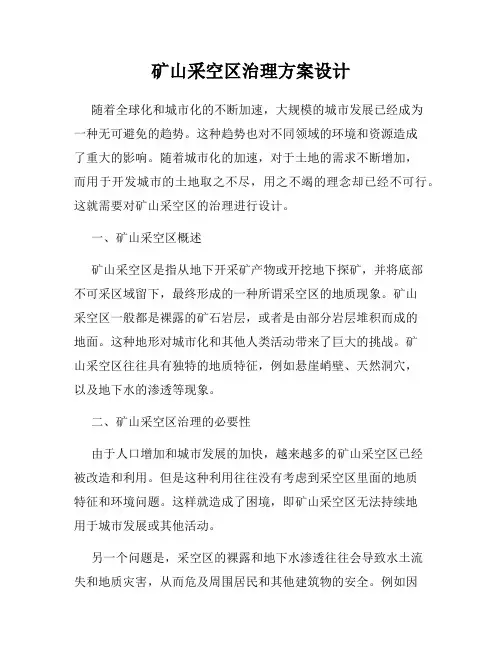 矿山采空区治理方案设计

随着全球化和城市化的不断加速，大规模的城市发展已经成为一种无可避免的趋势。这种趋势也对不同领域的环境和资源造成了重大的影响。随着城市化的加速，对于土地的需求不断增加，而用于开发城市的土地取之不尽，用之不竭的理念却已经不可行。这就需要对矿山采空区的治理进行设计。

一、矿山采空区概述

矿山采空区是指从地下开采矿产物或开挖地下探矿，并将底部不可采区域留下，最终形成的一种所谓采空区的地质现象。矿山采空区一般都是裸露的矿石岩层，或者是由部分岩层堆积而成的地面。这种地形对城市化和其他人类活动带来了巨大的挑战。矿山采空区往往具有独特的地质特征，例如悬崖峭壁、天然洞穴，以及地下水的渗透等现象。

二、矿山采空区治理的必要性

由于人口增加和城市发展的加快，越来越多的矿山采空区已经被改造和利用。但是这种利用往往没有考虑到采空区里面的地质特征和环境问题。这样就造成了困境，即矿山采空区无法持续地用于城市发展或其他活动。

另一个问题是，采空区的裸露和地下水渗透往往会导致水土流失和地质灾害，从而危及周围居民和其他建筑物的安全。例如因